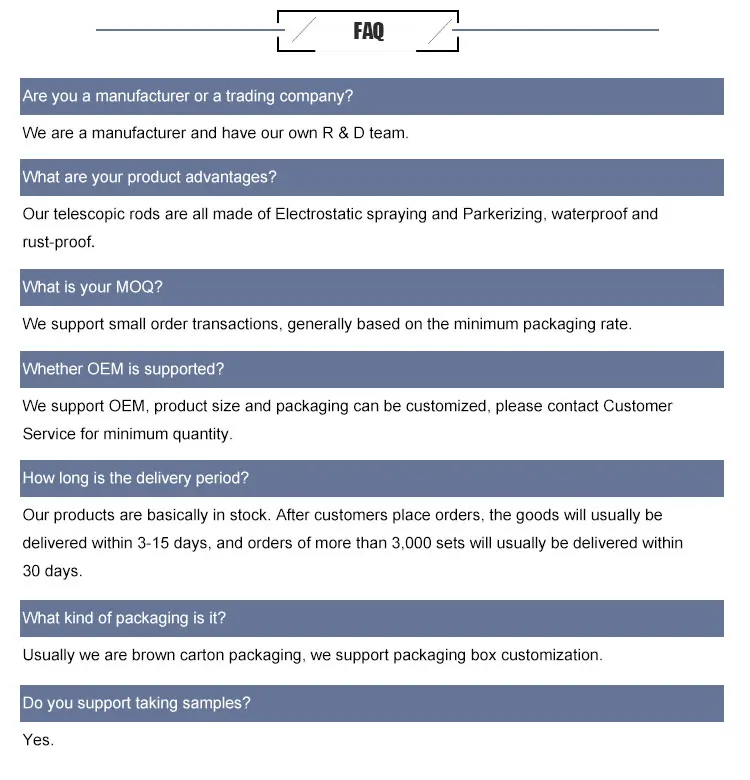 FAQ

Are you a manufacturer or a trading company?

We are a manufacturer and have our own R & D team.

What are your product advantages?

Our telescopic rods are all made of Electrostatic spraying and Parkerizing, waterproof and rust-proof.

What is your MOQ?

We support small order transactions, generally based on the minimum packaging rate.

Whether OEM is supported?

We support OEM, product size and packaging can be customized, please contact Customer Service for minimum quantity.

How long is the delivery period?

Our products are basically in stock. After customers place orders, the goods will usually be delivered within 3-15 days, and orders of more than 3,000 sets will usually be delivered within 30 days.

What kind of packaging is it?

Usually we are brown carton packaging, we support packaging box customization.

Do you support taking samples?

Yes.